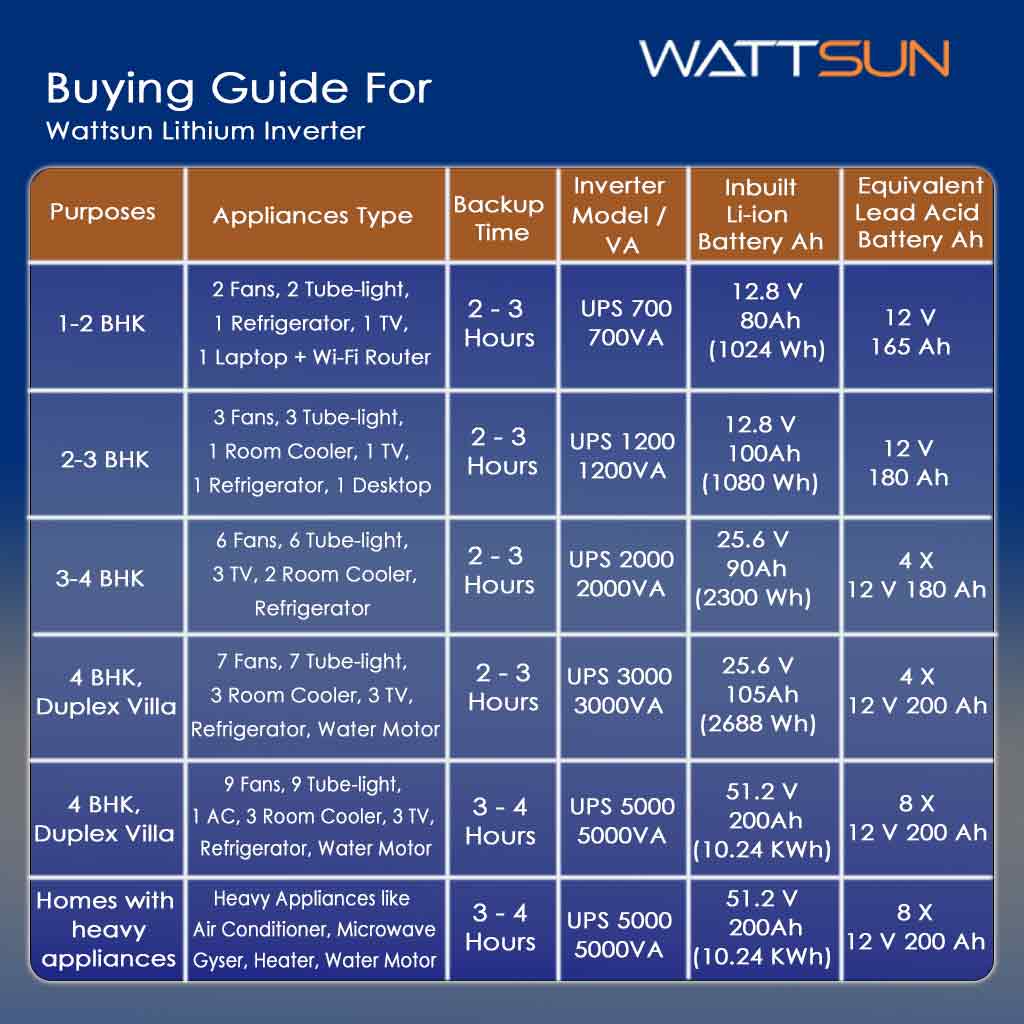 WATTSUN

Buying Guide For
Wattsun Lithium Inverter

| Purposes | Appliances Type | Backup Time | Inverter Model / VA | Inbuilt Li-ion Battery Ah | Equivalent Lead Acid Battery Ah |
|---|---|---|---|---|---|
| 1-2 BHK | 2 Fans, 2 Tube-light, 1 Refrigerator, 1 TV, 1 Laptop + Wi-Fi Router | 2 - 3 Hours | UPS 700 700VA | 12.8 V 80Ah (1024 Wh) | 12 V 165 Ah |
| 2-3 BHK | 3 Fans, 3 Tube-light, 1 Room Cooler, 1 TV, 1 Refrigerator, 1 Desktop | 2 - 3 Hours | UPS 1200 1200VA | 12.8 V 100Ah (1080 Wh) | 12 V 180 Ah |
| 3-4 BHK | 6 Fans, 6 Tube-light, 3 TV, 2 Room Cooler, Refrigerator | 2 - 3 Hours | UPS 2000 2000VA | 25.6 V 90Ah (2300 Wh) | 4 X 12 V 180 Ah |
| 4 BHK, Duplex Villa | 7 Fans, 7 Tube-light, 3 Room Cooler, 3 TV, Refrigerator, Water Motor | 2 - 3 Hours | UPS 3000 3000VA | 25.6 V 105Ah (2688 Wh) | 4 X 12 V 200 Ah |
| 4 BHK, Duplex Villa | 9 Fans, 9 Tube-light, 1 AC, 3 Room Cooler, 3 TV, Refrigerator, Water Motor | 3 - 4 Hours | UPS 5000 5000VA | 51.2 V 200Ah (10.24 KWh) | 8 X 12 V 200 Ah |
| Homes with heavy appliances | Heavy Appliances like Air Conditioner, Microwave Gyser, Heater, Water Motor | 3 - 4 Hours | UPS 5000 5000VA | 51.2 V 200Ah (10.24 KWh) | 8 X 12 V 200 Ah |